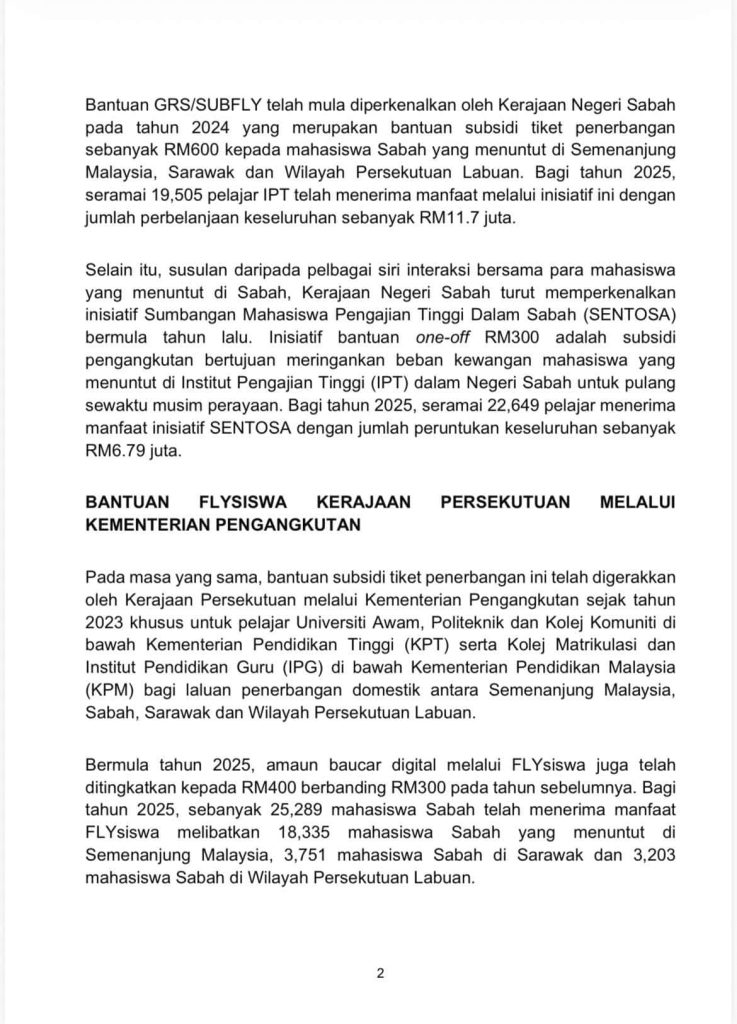 Bantuan GRS/SUBFLY telah mula diperkenalkan oleh Kerajaan Negeri Sabah pada tahun 2024 yang merupakan bantuan subsidi tiket penerbangan sebanyak RM600 kepada mahasiswa Sabah yang menuntut di Semenanjung Malaysia, Sarawak dan Wilayah Persekutuan Labuan. Bagi tahun 2025, seramai 19,505 pelajar IPT telah menerima manfaat melalui inisiatif ini dengan jumlah perbelanjaan keseluruhan sebanyak RM11.7 juta.

Selain itu, susulan daripada pelbagai siri interaksi bersama para mahasiswa yang menuntut di Sabah, Kerajaan Negeri Sabah turut memperkenalkan inisiatif Sumbangan Mahasiswa Pengajian Tinggi Dalam Sabah (SENTOSA) bermula tahun lalu. Inisiatif bantuan one-off RM300 adalah subsidi pengangkutan bertujuan meringankan beban kewangan mahasiswa yang menuntut di Institut Pengajian Tinggi (IPT) dalam Negeri Sabah untuk pulang sewaktu musim perayaan. Bagi tahun 2025, seramai 22,649 pelajar menerima manfaat inisiatif SENTOSA dengan jumlah peruntukan keseluruhan sebanyak RM6.79 juta.

BANTUAN FLYSISWA KERAJAAN PERSEKUTUAN MELALUI KEMENTERIAN PENGANGKUTAN

Pada masa yang sama, bantuan subsidi tiket penerbangan ini telah digerakkan oleh Kerajaan Persekutuan melalui Kementerian Pengangkutan sejak tahun 2023 khusus untuk pelajar Universiti Awam, Politeknik dan Kolej Komuniti di bawah Kementerian Pendidikan Tinggi (KPT) serta Kolej Matrikulasi dan Institut Pendidikan Guru (IPG) di bawah Kementerian Pendidikan Malaysia (KPM) bagi laluan penerbangan domestik antara Semenanjung Malaysia, Sabah, Sarawak dan Wilayah Persekutuan Labuan.

Bermula tahun 2025, amaun baucar digital melalui FLYsiswa juga telah ditingkatkan kepada RM400 berbanding RM300 pada tahun sebelumnya. Bagi tahun 2025, sebanyak 25,289 mahasiswa Sabah telah menerima manfaat FLYsiswa melibatkan 18,335 mahasiswa Sabah yang menuntut di Semenanjung Malaysia, 3,751 mahasiswa Sabah di Sarawak dan 3,203 mahasiswa Sabah di Wilayah Persekutuan Labuan.

2